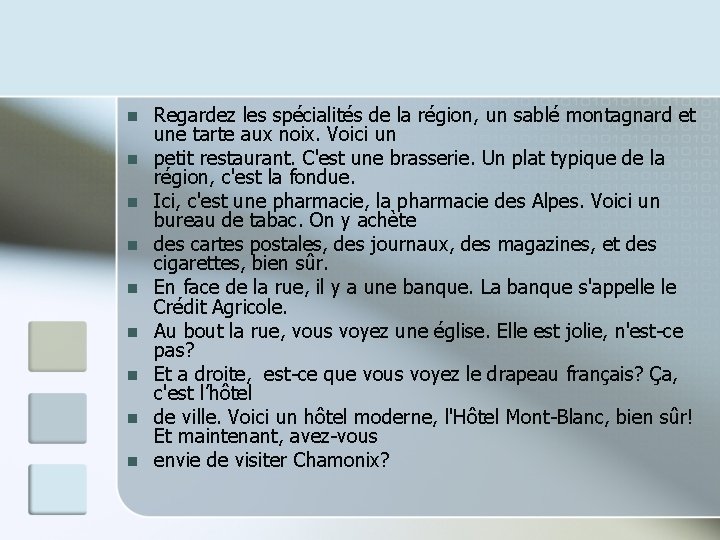 Regardez les spécialités de la région, un sablé montagnard et une tarte aux noix. Voici un

petit restaurant. C'est une brasserie. Un plat typique de la région, c'est la fondue.

Ici, c'est une pharmacie, la pharmacie des Alpes. Voici un bureau de tabac. On y achète

des cartes postales, des journaux, des magazines, et des cigarettes, bien sûr.

En face de la rue, il y a une banque. La banque s'appelle le Crédit Agricole.

Au bout la rue, vous voyez une église. Elle est jolie, n'est-ce pas?

Et a droite, est-ce que vous voyez le drapeau français? Ça, c'est l'hôtel

de ville. Voici un hôtel moderne, l'Hôtel Mont-Blanc, bien sûr! Et maintenant, avez-vous

envie de visiter Chamonix?